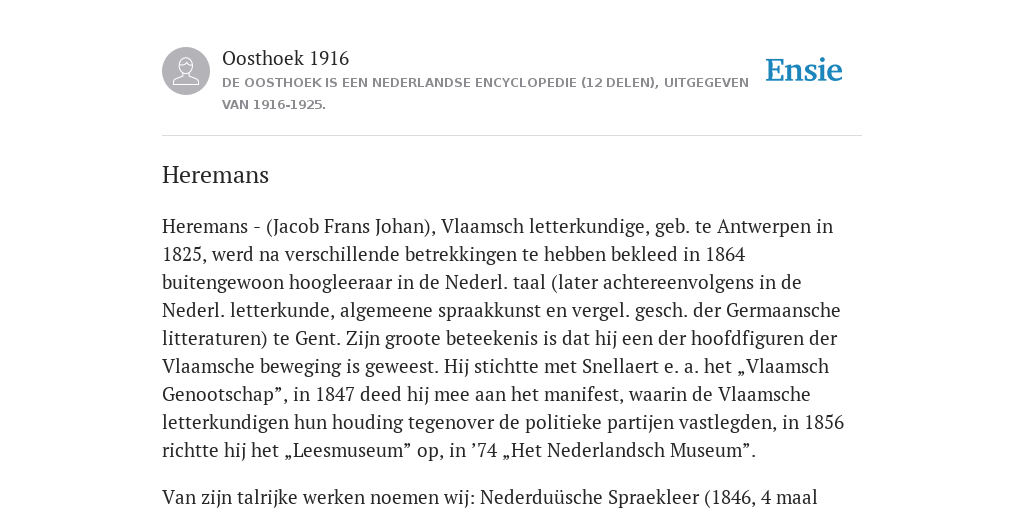 Oosthoek 1916
DE OOSTHOEK IS EEN NEDERLANDSE ENCYCLOPEDIE (12 DELEN), UITGEGEVEN VAN 1916-1925.

Ensie

Heremans

Heremans - (Jacob Frans Johan), Vlaamsch letterkundige, geb. te Antwerpen in 1825, werd na verschillende betrekkingen te hebben bekleed in 1864 buitengewoon hoogleeraar in de Nederl. taal (later achtereenvolgens in de Nederl. letterkunde, algemeene spraakkunst en vergel. gesch. der Germaansche litteraturen) te Gent. Zijn groote beteekenis is dat hij een der hoofdfiguren der Vlaamsche beweging is geweest. Hij stichtte met Snellaert e. a. het „Vlaamsch Genootschap”, in 1847 deed hij mee aan het manifest, waarin de Vlaamsche letterkundigen hun houding tegenover de politieke partijen vastlegden, in 1856 richtte hij het „Leesmuseum” op, in ’74 „Het Nederlandsch Museum”.

Van zijn talrijke werken noemen wij: Nederduüsche Spraekleer (1846, 4 maal